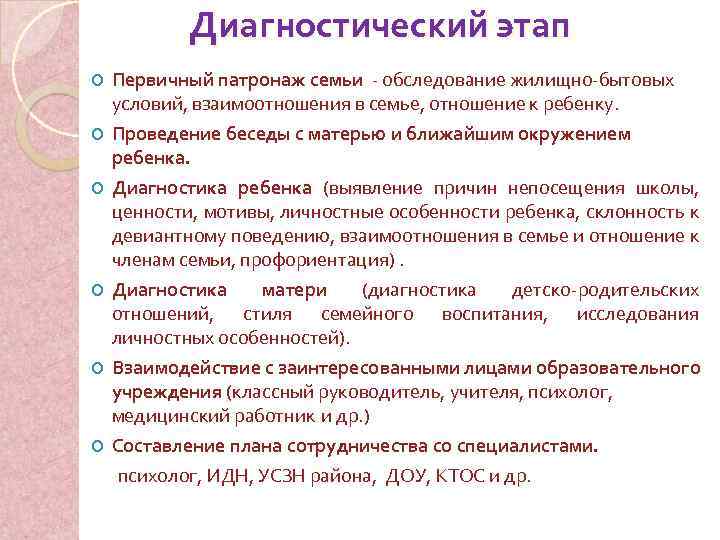 Диагностический этап

Первичный патронаж семьи - обследование жилищно-бытовых условий, взаимоотношения в семье, отношение к ребенку.

Проведение беседы с матерью и ближайшим окружением ребенка.

Диагностика ребенка (выявление причин непосещения школы, ценности, мотивы, личностные особенности ребенка, склонность к девиантному поведению, взаимоотношения в семье и отношение к членам семьи, профориентация) .

Диагностика матери (диагностика детско-родительских отношений, стиля семейного воспитания, исследования личностных особенностей).

Взаимодействие с заинтересованными лицами образовательного учреждения (классный руководитель, учителя, психолог, медицинский работник и др.)

Составление плана сотрудничества со специалистами.

психолог, ИДН, УСЗН района, ДОУ, КТОС и др.